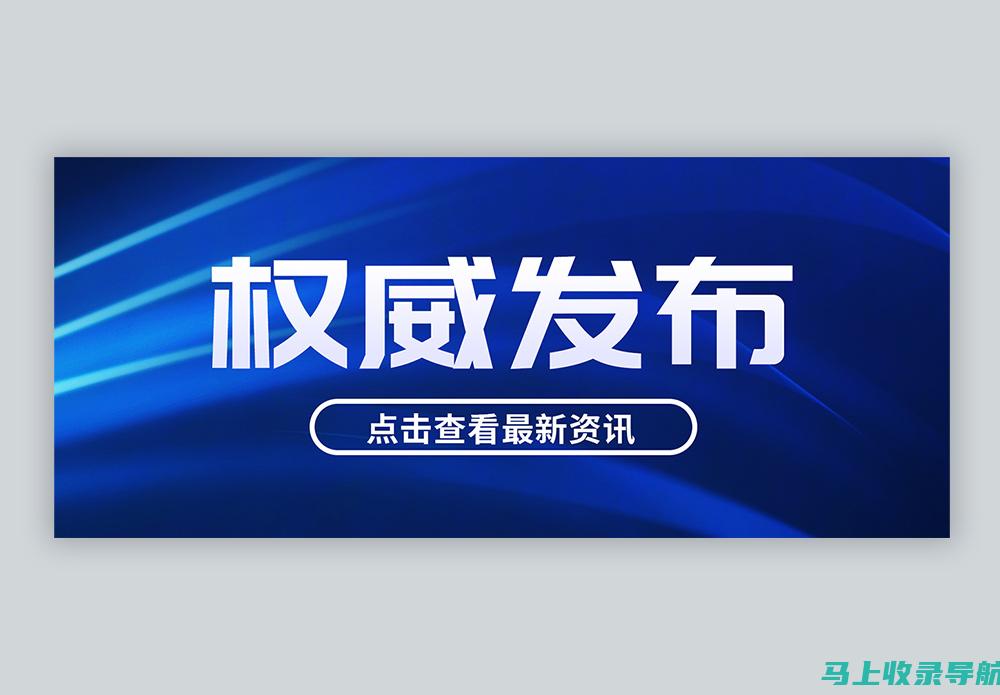 权威发布

点击查看最新资讯

马上收录导航